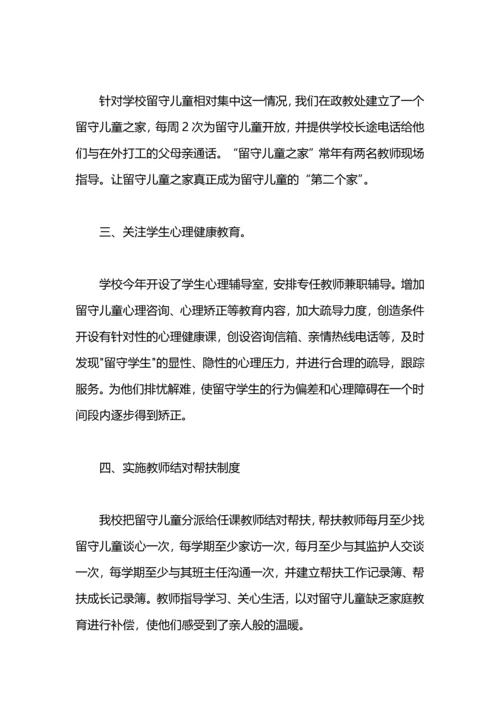 针对学校留守儿童相对集中这一情况，我们在政教处建立了一个留守儿童之家，每周 2 次为留守儿童开放，并提供学校长途电话给他们与在外打工的父母亲通话。“留守儿童之家”常年有两名教师现场指导。让留守儿童之家真正成为留守儿童的“第二个家”。

三、关注学生心理健康教育。

学校今年开设了学生心理辅导室，安排专任教师兼职辅导。增加留守儿童心理咨询、心理矫正等教育内容，加大疏导力度，创造条件开设有针对性的心理健康课，创设咨询信箱、亲情热线电话等，及时发现"留守学生"的显性、隐性的心理压力，并进行合理的疏导，跟踪服务。为他们排忧解难，使留守学生的行为偏差和心理障碍在一个时间段内逐步得到矫正。

四、实施教师结对帮扶制度

我校把留守儿童分派给任课教师结对帮扶，帮扶教师每月至少找留守儿童谈心一次，每学期至少家访一次，每月至少与其监护人交谈一次，每学期至少与其班主任沟通一次，并建立帮扶工作记录簿、帮扶成长记录簿。教师指导学习、关心生活，以对留守儿童缺乏家庭教育进行补偿，使他们感受到了亲人般的温暖。